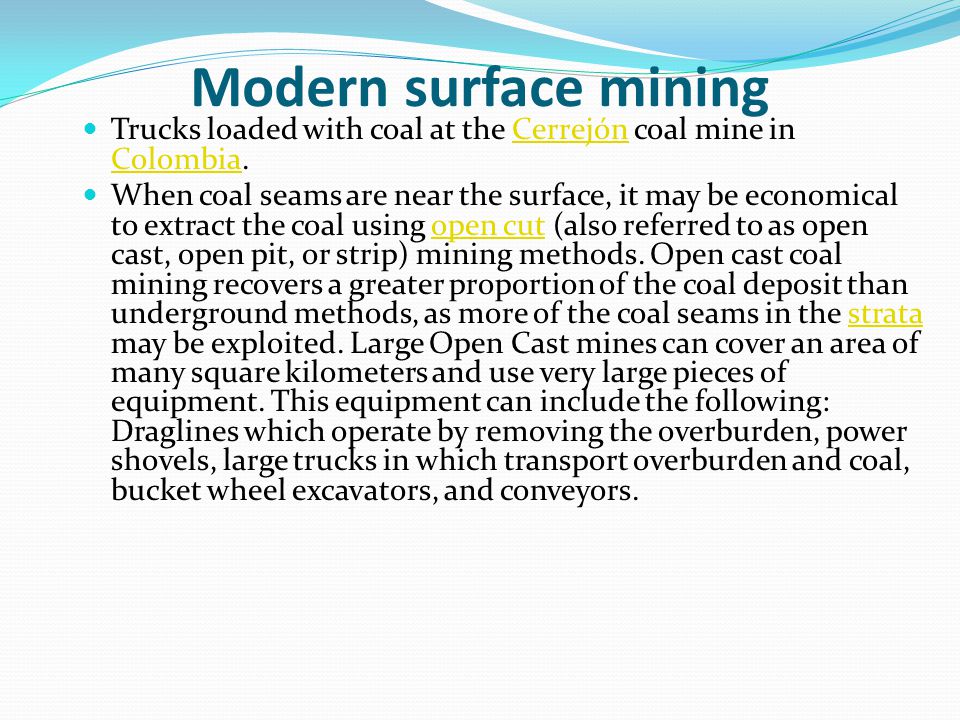 Modern surface mining

Trucks loaded with coal at the Cerrejón coal mine in Colombia.

When coal seams are near the surface, it may be economical to extract the coal using open cut (also referred to as open cast, open pit, or strip) mining methods. Open cast coal mining recovers a greater proportion of the coal deposit than underground methods, as more of the coal seams in the strata may be exploited. Large Open Cast mines can cover an area of many square kilometers and use very large pieces of equipment. This equipment can include the following: Draglines which operate by removing the overburden, power shovels, large trucks in which transport overburden and coal, bucket wheel excavators, and conveyors.